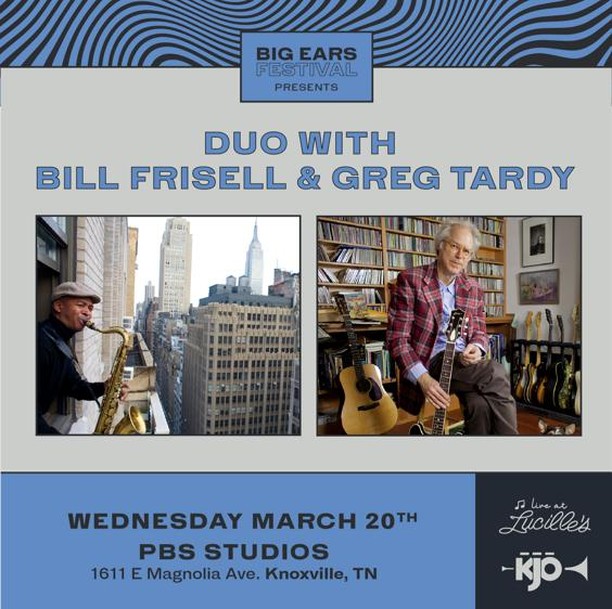 BIG EARS FESTIVAL PRESENTS

DUO WITH BILL FRISELL & GREG TARDY

WEDNESDAY MARCH 20TH
PBS STUDIOS
1611 E Magnolia Ave. Knoxville, TN

live at Lucille's

KJO